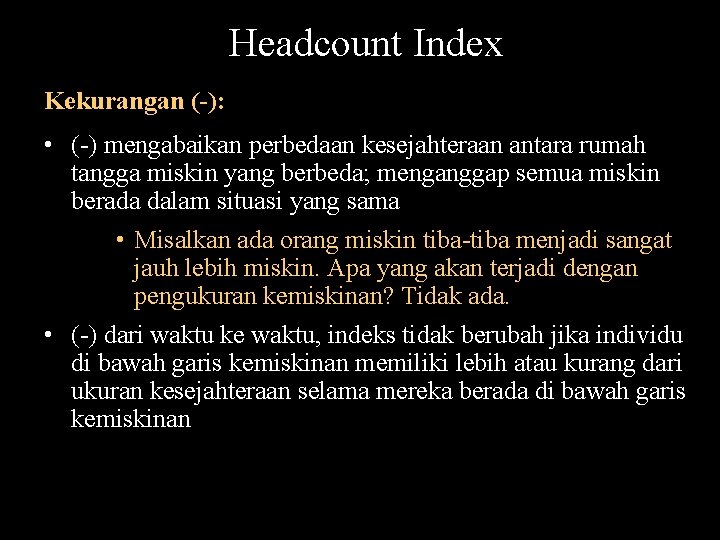 Headcount Index

Kekurangan (-):

• (-) mengabaikan perbedaan kesejahteraan antara rumah tangga miskin yang berbeda; menganggap semua miskin berada dalam situasi yang sama

• Misalkan ada orang miskin tiba-tiba menjadi sangat jauh lebih miskin. Apa yang akan terjadi dengan pengukuran kemiskinan? Tidak ada.

• (-) dari waktu ke waktu, indeks tidak berubah jika individu di bawah garis kemiskinan memiliki lebih atau kurang dari ukuran kesejahteraan selama mereka berada di bawah garis kemiskinan